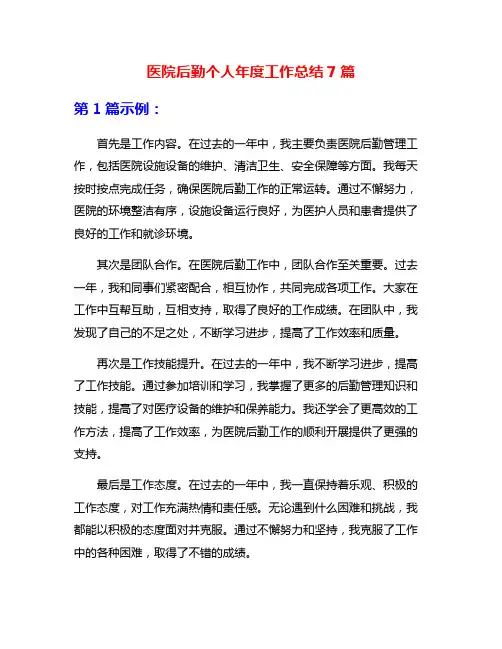 医院后勤个人年度工作总结 7 篇

第 1 篇示例：

首先是工作内容。在过去的一年中，我主要负责医院后勤管理工作，包括医院设施设备的维护、清洁卫生、安全保障等方面。我每天按时按点完成任务，确保医院后勤工作的正常运转。通过不懈努力，医院的环境整洁有序，设施设备运行良好，为医护人员和患者提供了良好的工作和就诊环境。

其次是团队合作。在医院后勤工作中，团队合作至关重要。过去一年，我和同事们紧密配合，相互协作，共同完成各项工作。大家在工作中互帮互助，互相支持，取得了良好的工作成绩。在团队中，我发现了自己的不足之处，不断学习进步，提高了工作效率和质量。

再次是工作技能提升。在过去的一年中，我不断学习进步，提高了工作技能。通过参加培训和学习，我掌握了更多的后勤管理知识和技能，提高了对医疗设备的维护和保养能力。我还学会了更高效的工作方法，提高了工作效率，为医院后勤工作的顺利开展提供了更强的支持。

最后是工作态度。在过去的一年中，我一直保持着乐观、积极的工作态度，对工作充满热情和责任感。无论遇到什么困难和挑战，我都能以积极的态度面对并克服。通过不懈努力和坚持，我克服了工作中的各种困难，取得了不错的成绩。